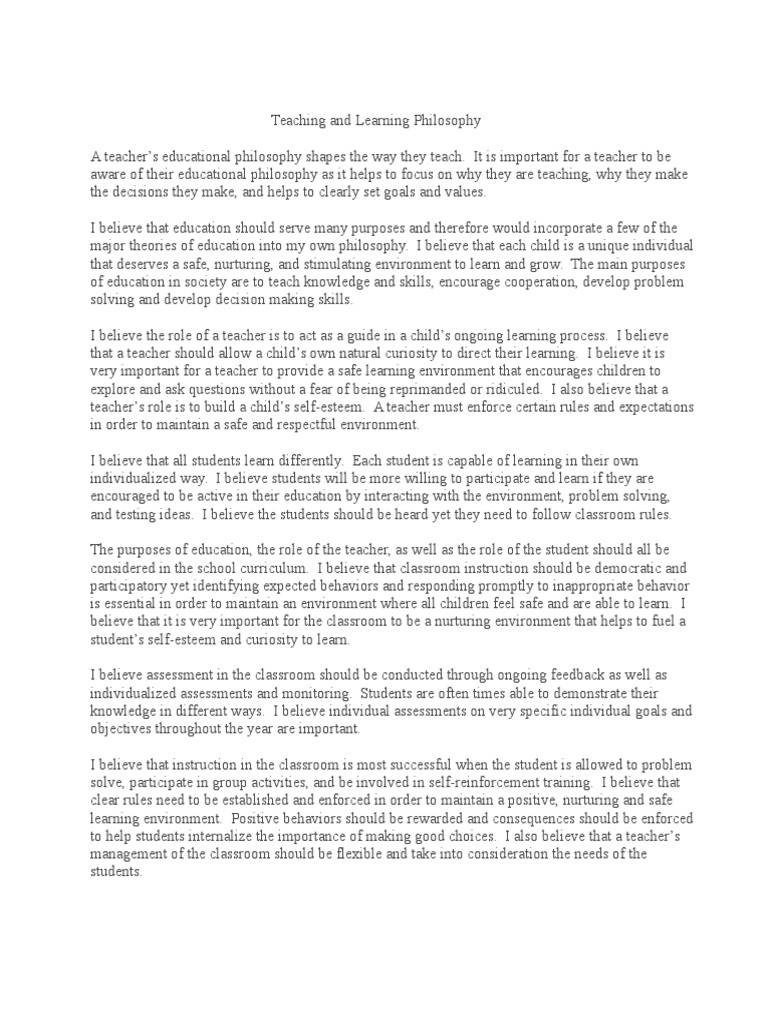 Teaching and Learning Philosophy

A teacher's educational philosophy shapes the way they teach. It is important for a teacher to be aware of their educational philosophy as it helps to focus on why they are teaching, why they make the decisions they make, and helps to clearly set goals and values.

I believe that education should serve many purposes and therefore would incorporate a few of the major theories of education into my own philosophy. I believe that each child is a unique individual that deserves a safe, nurturing, and stimulating environment to learn and grow. The main purposes of education in society are to teach knowledge and skills, encourage cooperation, develop problem solving and develop decision making skills.

I believe the role of a teacher is to act as a guide in a child's ongoing learning process. I believe that a teacher should allow a child's own natural curiosity to direct their learning. I believe it is very important for a teacher to provide a safe learning environment that encourages children to explore and ask questions without a fear of being reprimanded or ridiculed. I also believe that a teacher's role is to build a child's self-esteem. A teacher must enforce certain rules and expectations in order to maintain a safe and respectful environment.

I believe that all students learn differently. Each student is capable of learning in their own individualized way. I believe students will be more willing to participate and learn if they are encouraged to be active in their education by interacting with the environment, problem solving, and testing ideas. I believe the students should be heard yet they need to follow classroom rules.

The purposes of education, the role of the teacher, as well as the role of the student should all be considered in the school curriculum. I believe that classroom instruction should be democratic and participatory yet identifying expected behaviors and responding promptly to inappropriate behavior is essential in order to maintain an environment where all children feel safe and are able to learn. I believe that it is very important for the classroom to be a nurturing environment that helps to fuel a student's self-esteem and curiosity to learn.

I believe assessment in the classroom should be conducted through ongoing feedback as well as individualized assessments and monitoring. Students are often times able to demonstrate their knowledge in different ways. I believe individual assessments on very specific individual goals and objectives throughout the year are important.

I believe that instruction in the classroom is most successful when the student is allowed to problem solve, participate in group activities, and be involved in self-reinforcement training. I believe that clear rules need to be established and enforced in order to maintain a positive, nurturing and safe learning environment. Positive behaviors should be rewarded and consequences should be enforced to help students internalize the importance of making good choices. I also believe that a teacher's management of the classroom should be flexible and take into consideration the needs of the students.